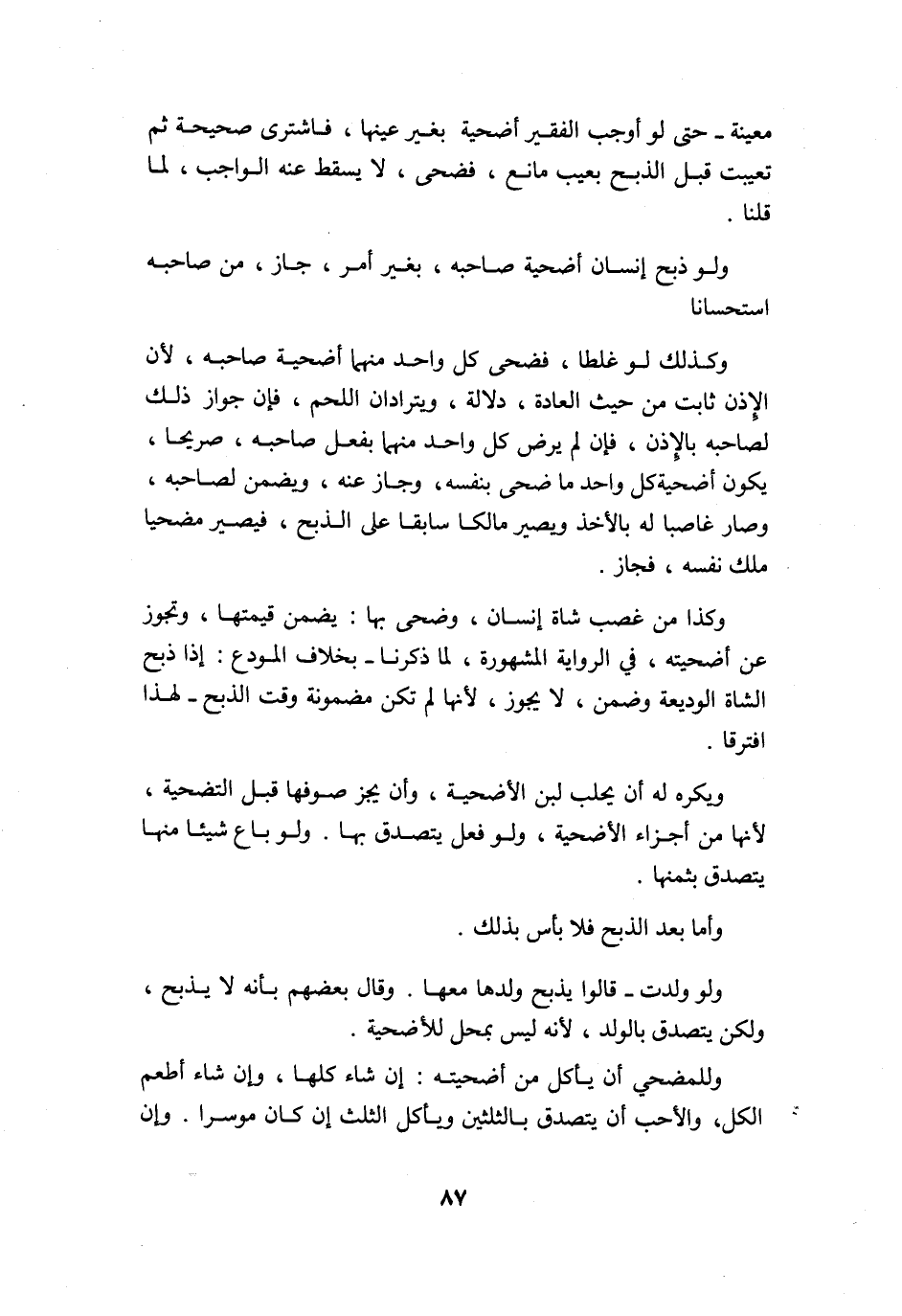 معينة ـ حتى لو أوجب الفقير أضحية بغير عينها ، فاشترى صحيحة ثم تعيبت قبل الذبح بعيب مانع ، فضحى ، لا يسقط عنه الواجب ، لما قلنا .

ولو ذبح إنسان أضحية صاحبه ، بغير أمر ، جاز ، من صاحبه استحسانا

وكذلك لو غلطا ، فضحى كل واحد منهما أضحية صاحبه ، لأن الإذن ثابت من حيث العادة ، دلالة ، ويترادان اللحم ، فإن جواز ذلك لصاحبه بالإذن ، فإن لم يرض كل واحد منهما بفعل صاحبه ، صريحا ، يكون أضحيةكل واحد ما ضحى بنفسه، وجاز عنه ، ويضمن لصاحبه ، وصار غاصبا له بالأخذ ويصير مالكا سابقا على الذبح ، فيصير مضحيا ملك نفسه ، فجاز .

وكذا من غصب شاة إنسان ، وضحى بها : يضمن قيمتها ، وتجوز عن أضحيته ، في الرواية المشهورة ، لما ذكرنا ـ بخلاف المودع : إذا ذبح الشاة الوديعة وضمن ، لا يجوز ، لأنها لم تكن مضمونة وقت الذبح ـ لهذا افترقا .

ويكره له أن يحلب لبن الأضحية ، وأن يجز صوفها قبل التضحية ، لأنها من أجزاء الأضحية ، ولو فعل يتصدق بها . ولو باع شيئا منها يتصدق بثمنها .

وأما بعد الذبح فلا بأس بذلك .

ولو ولدت ـ قالوا يذبح ولدها معها . وقال بعضهم بأنه لا يذبح ، ولكن يتصدق بالولد ، لأنه ليس بمحل للأضحية .

وللمضحي أن يأكل من أضحيته : إن شاء كلها ، وإن شاء أطعم الكل، والأحب أن يتصدق بالثلثين ويأكل الثلث إن كان موسرا . وإن

٨٧